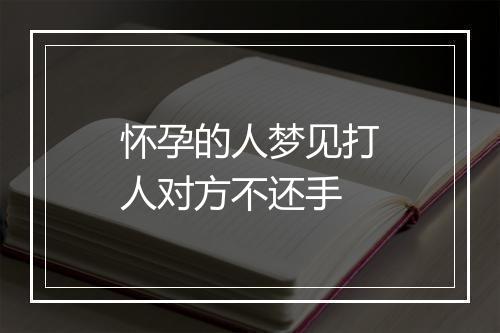 怀孕的人梦见打人对方不还手